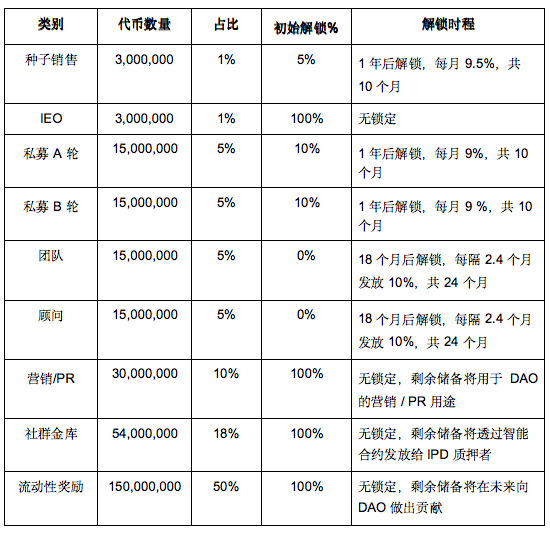 | 类别 | 代币数量 | 占比 | 初始解锁% | 解锁时程 |
|---|---|---|---|---|
| 种子销售 | 3,000,000 | 1% | 5% | 1 年后解锁，每月 9.5%，共 10 个月 |
| IEO | 3,000,000 | 1% | 100% | 无锁定 |
| 私募 A 轮 | 15,000,000 | 5% | 10% | 1 年后解锁，每月 9%，共 10 个月 |
| 私募 B 轮 | 15,000,000 | 5% | 10% | 1 年后解锁，每月 9 %，共 10 个月 |
| 团队 | 15,000,000 | 5% | 0% | 18 个月后解锁，每隔 2.4 个月发放 10%，共 24 个月 |
| 顾问 | 15,000,000 | 5% | 0% | 18 个月后解锁，每隔 2.4 个月发放 10%，共 24 个月 |
| 营销/PR | 30,000,000 | 10% | 100% | 无锁定，剩余储备将用于 DAO 的营销 / PR 用途 |
| 社群金库 | 54,000,000 | 18% | 100% | 无锁定，剩余储备将透过智能合约发放给 IPD 质押者 |
| 流动性奖励 | 150,000,000 | 50% | 100% | 无锁定，剩余储备将在未来向 DAO 做出贡献 |